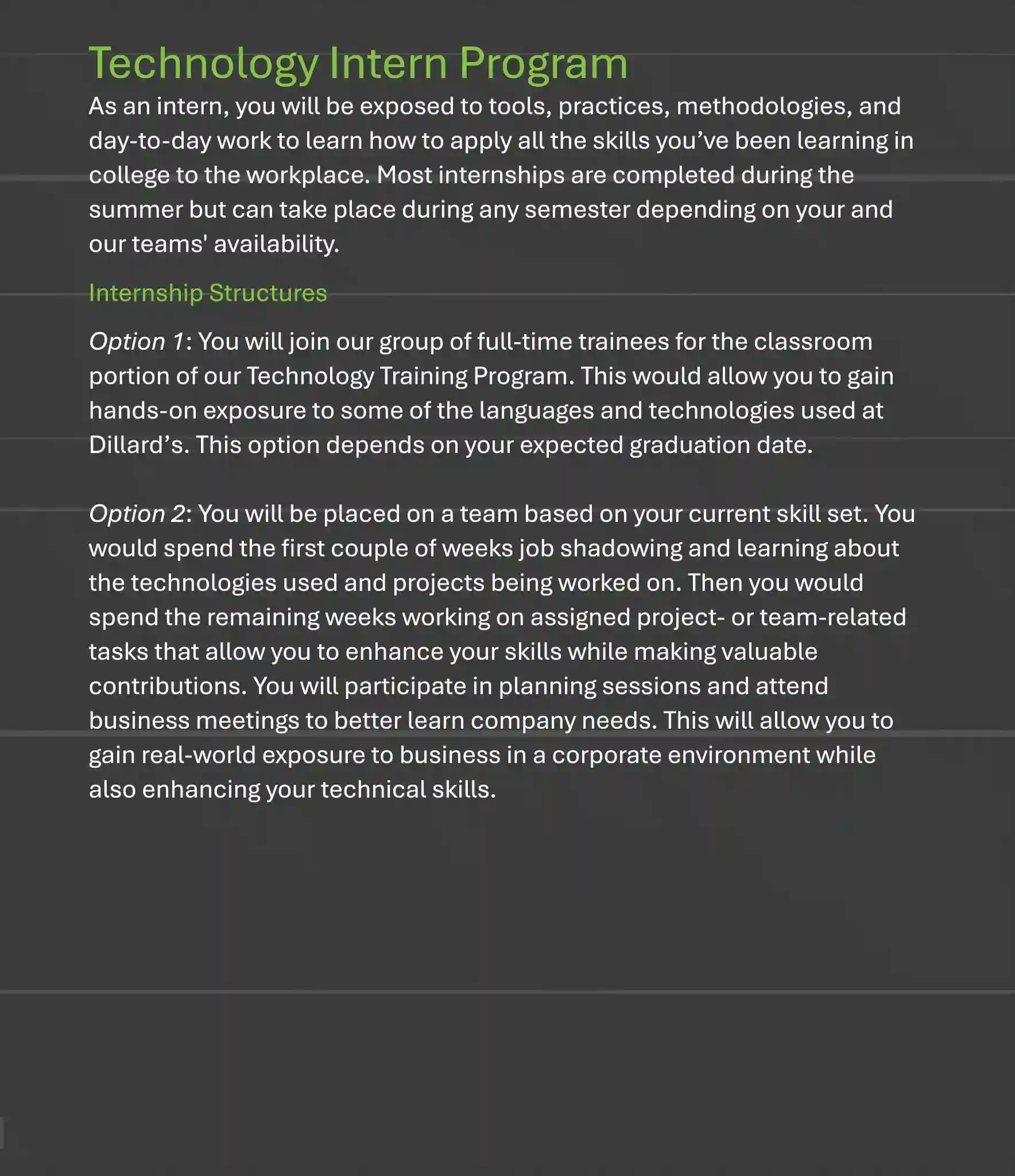 Technology Intern Program

As an intern, you will be exposed to tools, practices, methodologies, and day-to-day work to learn how to apply all the skills you've been learning in college to the workplace. Most internships are completed during the summer but can take place during any semester depending on your and our teams' availability.

Internship Structures

Option 1: You will join our group of full-time trainees for the classroom portion of our Technology Training Program. This would allow you to gain hands-on exposure to some of the languages and technologies used at Dillard's. This option depends on your expected graduation date.

Option 2: You will be placed on a team based on your current skill set. You would spend the first couple of weeks job shadowing and learning about the technologies used and projects being worked on. Then you would spend the remaining weeks working on assigned project- or team-related tasks that allow you to enhance your skills while making valuable contributions. You will participate in planning sessions and attend business meetings to better learn company needs. This will allow you to gain real-world exposure to business in a corporate environment while also enhancing your technical skills.